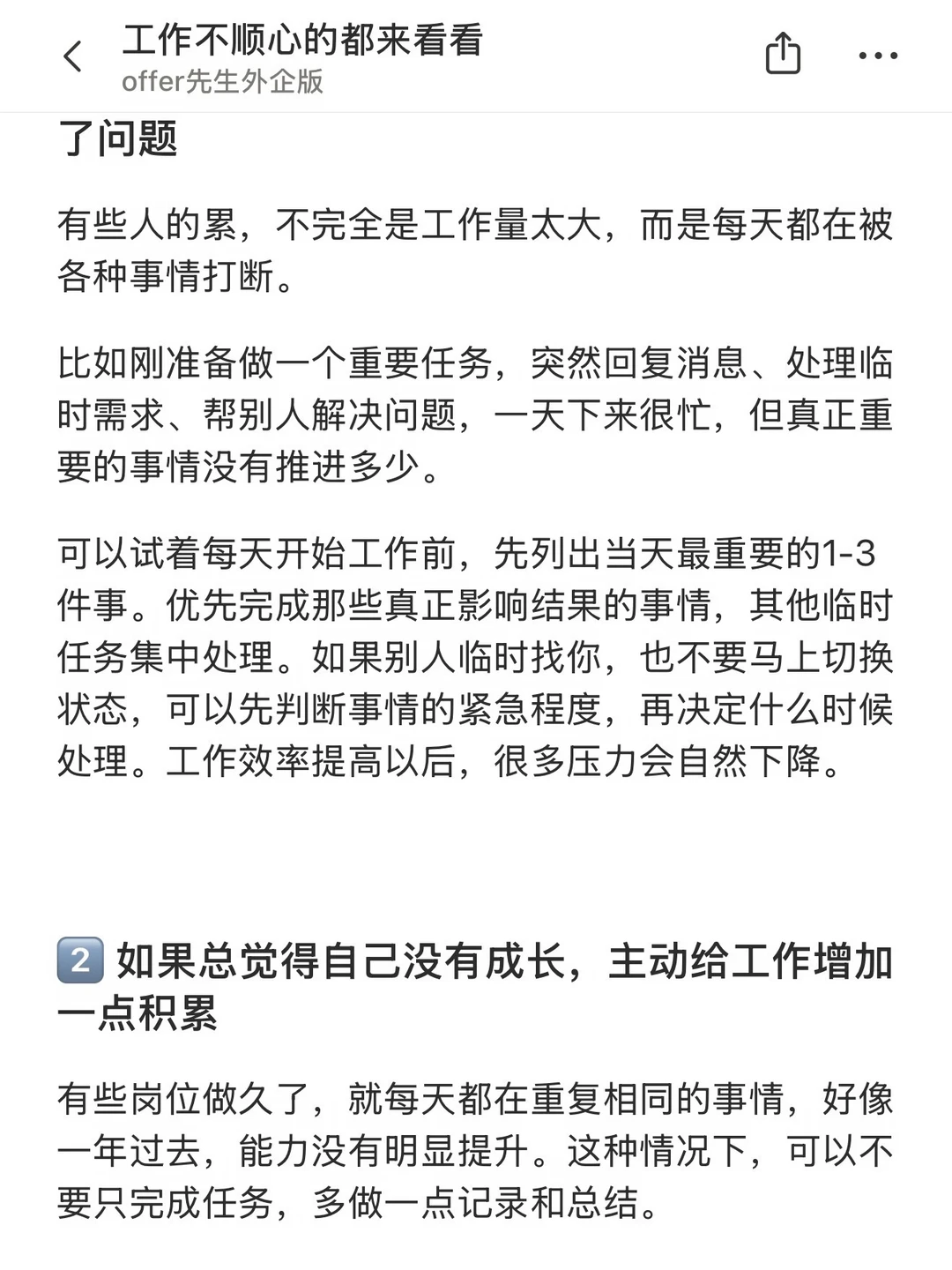 工作不顺心的都来看看
offer先生外企版

了问题

有些人的累，不完全是工作量太大，而是每天都在被各种事情打断。

比如刚准备做一个重要任务，突然回复消息、处理临时需求、帮别人解决问题，一天下来很忙，但真正重要的事情没有推进多少。

可以试着每天开始工作前，先列出当天最重要的1-3件事。优先完成那些真正影响结果的事情，其他临时任务集中处理。如果别人临时找你，也不要马上切换状态，可以先判断事情的紧急程度，再决定什么时候处理。工作效率提高以后，很多压力会自然下降。

2 如果总觉得自己没有成长，主动给工作增加一点积累

有些岗位做久了，就每天都在重复相同的事情，好像一年过去，能力没有明显提升。这种情况下，可以不要只完成任务，多做一点记录和总结。